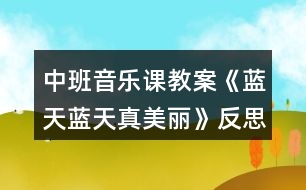 中班音乐课教案《蓝天蓝天真美丽》反思